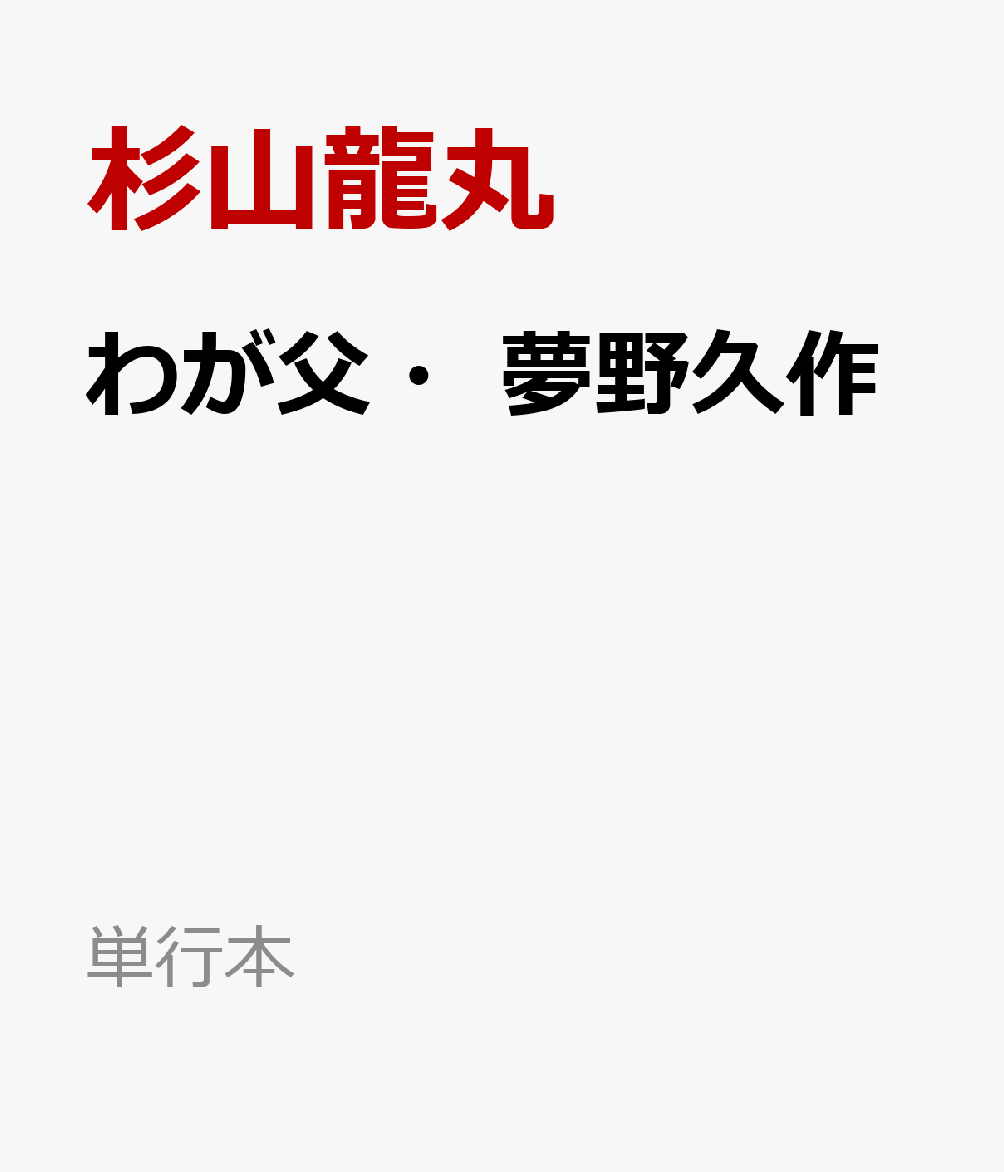 杉山龍丸

わが父・ 夢野久作

単行本